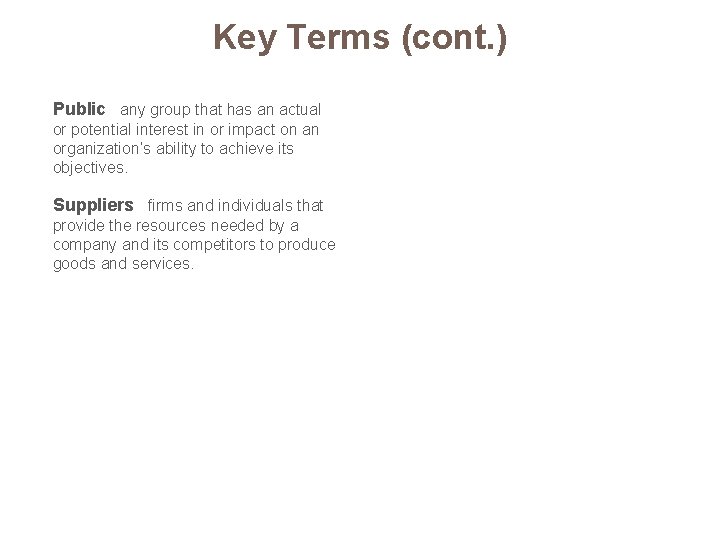 Key Terms (cont.)

Public any group that has an actual or potential interest in or impact on an organization's ability to achieve its objectives.

Suppliers firms and individuals that provide the resources needed by a company and its competitors to produce goods and services.